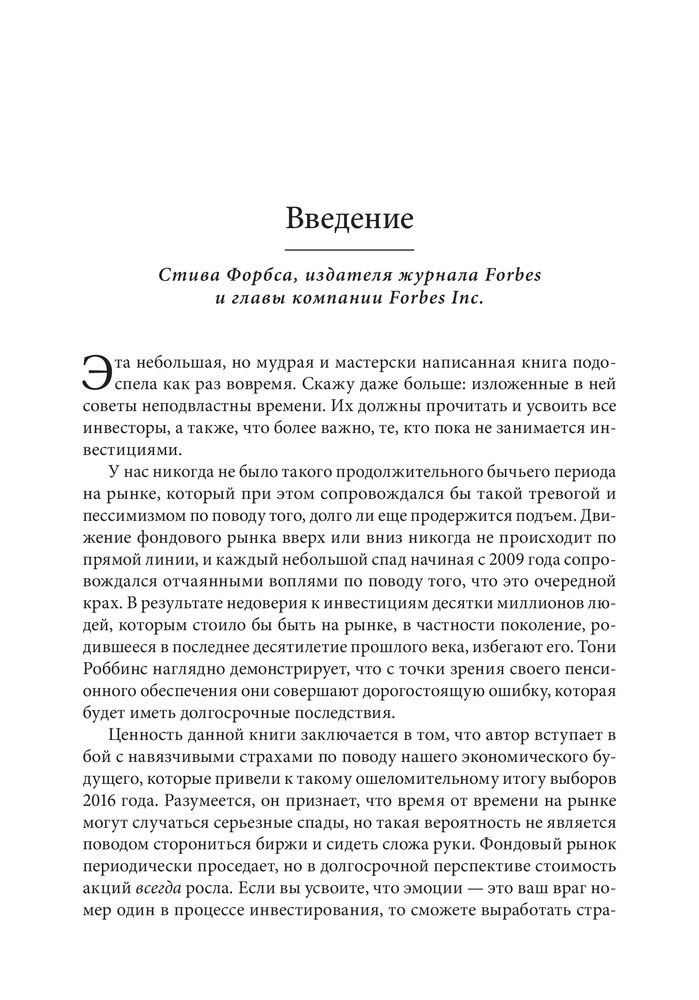 Введение

Стива Форбса, издателя журнала Forbes и главы компании Forbes Inc.

Эта небольшая, но мудрая и мастерски написанная книга подоспела как раз вовремя. Скажу даже больше: изложенные в ней советы неподвластны времени. Их должны прочитать и усвоить все инвесторы, а также, что более важно, те, кто пока не занимается инвестициями.

У нас никогда не было такого продолжительного бычьего периода на рынке, который при этом сопровождался бы такой тревогой и пессимизмом по поводу того, долго ли еще продержится подъем. Движение фондового рынка вверх или вниз никогда не происходит по прямой линии, и каждый небольшой спад начиная с 2009 года сопровождался отчаянными воплями по поводу того, что это очередной крах. В результате недоверия к инвестициям десятки миллионов людей, которым стоило бы быть на рынке, в частности поколение, родившееся в последнее десятилетие прошлого века, избегают его. Тони Роббинс наглядно демонстрирует, что с точки зрения своего пенсионного обеспечения они совершают дорогостоящую ошибку, которая будет иметь долгосрочные последствия.

Ценность данной книги заключается в том, что автор вступает в бой с навязчивыми страхами по поводу нашего экономического будущего, которые привели к такому ошеломительному итогу выборов 2016 года. Разумеется, он признает, что время от времени на рынке могут случаться серьезные спады, но такая вероятность не является поводом сторониться биржи и сидеть сложа руки. Фондовый рынок периодически проседает, но в долгосрочной перспективе стоимость акций всегда росла. Если вы усвоите, что эмоции — это ваш враг номер один в процессе инвестирования, то сможете выработать стра-